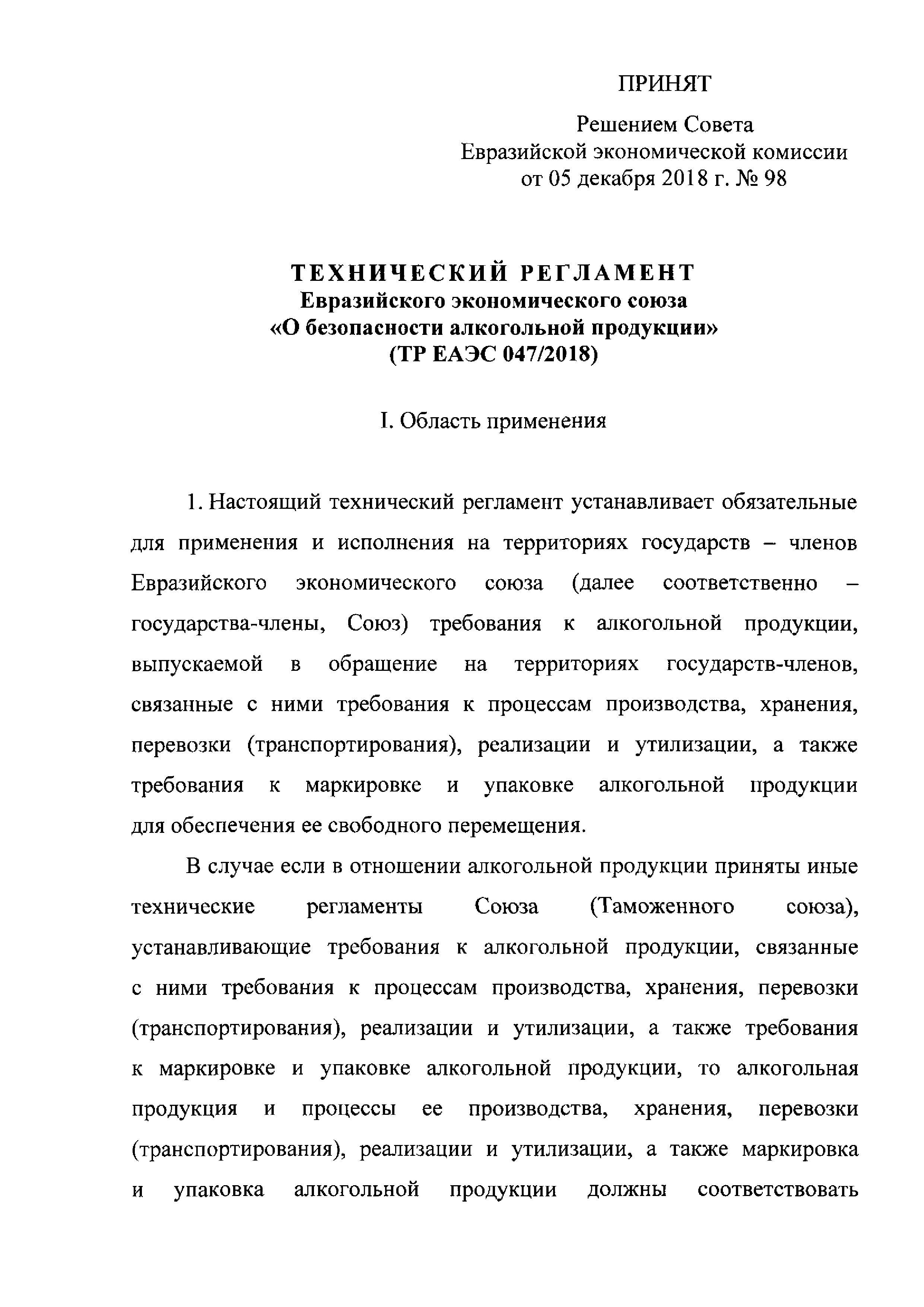 ПРИНЯТ

Решением Совета
Евразийской экономической комиссии
от 05 декабря 2018 г. № 98

ТЕХНИЧЕСКИЙ РЕГЛАМЕНТ
Евразийского экономического союза
«О безопасности алкогольной продукции»
(ТР ЕАЭС 047/2018)

I. Область применения

1. Настоящий технический регламент устанавливает обязательные для применения и исполнения на территориях государств – членов Евразийского экономического союза (далее соответственно – государства-члены, Союз) требования к алкогольной продукции, выпускаемой в обращение на территориях государств-членов, связанные с ними требования к процессам производства, хранения, перевозки (транспортирования), реализации и утилизации, а также требования к маркировке и упаковке алкогольной продукции для обеспечения ее свободного перемещения.

В случае если в отношении алкогольной продукции приняты иные технические регламенты Союза (Таможенного союза), устанавливающие требования к алкогольной продукции, связанные с ними требования к процессам производства, хранения, перевозки (транспортирования), реализации и утилизации, а также требования к маркировке и упаковке алкогольной продукции, то алкогольная продукция и процессы ее производства, хранения, перевозки (транспортирования), реализации и утилизации, а также маркировка и упаковка алкогольной продукции должны соответствовать